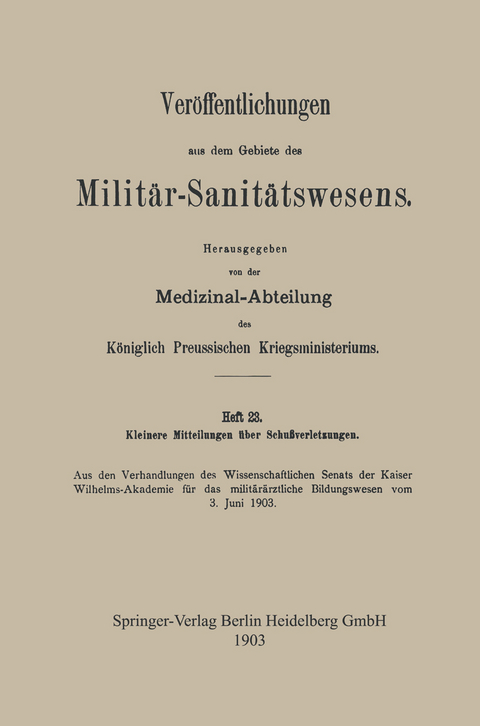 Veröffentlichungen

aus dem Gebiete des

Militär-Sanitätswesens.

Herausgegeben

von der

Medizinal-Abteilung

des

Königlich Preussischen Kriegsministeriums.

Heft 23.

Kleinere Mitteilungen über Schußverletzungen.

Aus den Verhandlungen des Wissenschaftlichen Senats der Kaiser Wilhelms-Akademie für das militärärztliche Bildungswesen vom 3. Juni 1903.

Springer-Verlag Berlin Heidelberg GmbH
1903